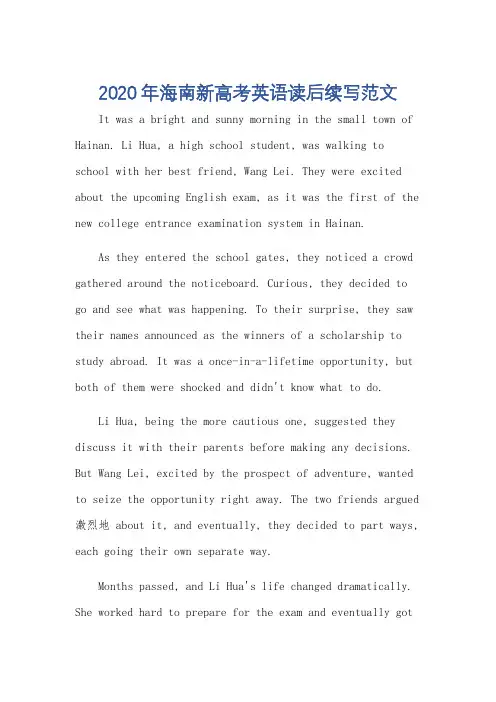 2020年海南新高考英语读后续写范文

It was a bright and sunny morning in the small town of Hainan. Li Hua, a high school student, was walking to school with her best friend, Wang Lei. They were excited about the upcoming English exam, as it was the first of the new college entrance examination system in Hainan.

As they entered the school gates, they noticed a crowd gathered around the noticeboard. Curious, they decided to go and see what was happening. To their surprise, they saw their names announced as the winners of a scholarship to study abroad. It was a once-in-a-lifetime opportunity, but both of them were shocked and didn't know what to do.

Li Hua, being the more cautious one, suggested they discuss it with their parents before making any decisions. But Wang Lei, excited by the prospect of adventure, wanted to seize the opportunity right away. The two friends argued 激烈地 about it, and eventually, they decided to part ways, each going their own separate way.

Months passed, and Li Hua's life changed dramatically. She worked hard to prepare for the exam and eventually got